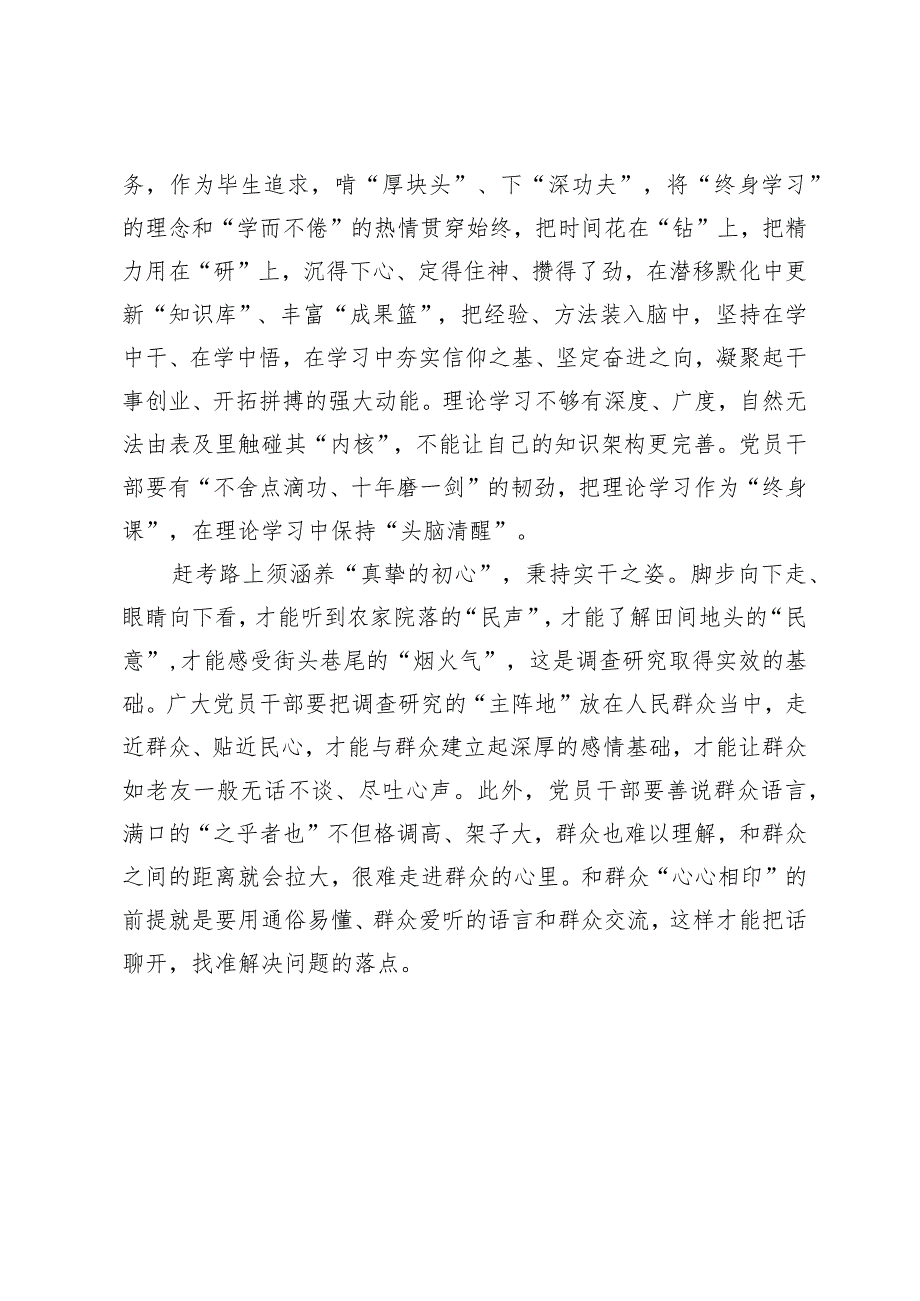 务，作为毕生追求，啃“厚块头”、下“深功夫”，将“终身学习”的理念和“学而不倦”的热情贯穿始终，把时间花在“钻”上，把精力用在“研”上，沉得下心、定得住神、攒得了劲，在潜移默化中更新“知识库”、丰富“成果篮”，把经验、方法装入脑中，坚持在学中干、在学中悟，在学习中夯实信仰之基、坚定奋进之向，凝聚起干事创业、开拓拼搏的强大动能。理论学习不够有深度、广度，自然无法由表及里触碰其“内核”，不能让自己的知识架构更完善。党员干部要有“不舍点滴功、十年磨一剑”的韧劲，把理论学习作为“终身课”，在理论学习中保持“头脑清醒”。

赶考路上须涵养“真挚的初心”，秉持实干之姿。脚步向下走、眼睛向下看，才能听到农家院落的“民声”，才能了解田间地头的“民意”，才能感受街头巷尾的“烟火气”，这是调查研究取得实效的基础。广大党员干部要把调查研究的“主阵地”放在人民群众当中，走近群众、贴近民心，才能与群众建立起深厚的感情基础，才能让群众如老友一般无话不谈、尽吐心声。此外，党员干部要善说群众语言，满口的“之乎者也”不但格调高、架子大，群众也难以理解，和群众之间的距离就会拉大，很难走进群众的心里。和群众“心心相印”的前提就是要用通俗易懂、群众爱听的语言和群众交流，这样才能把话聊开，找准解决问题的落点。